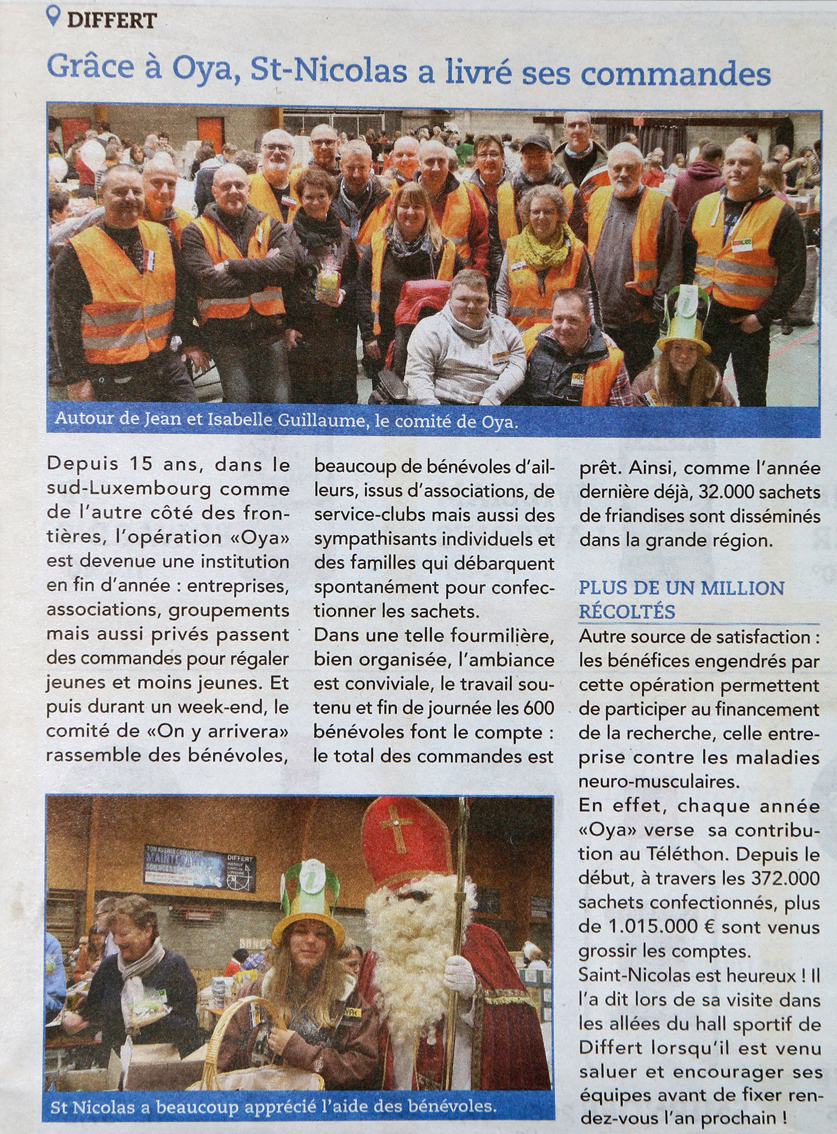 DIFFERT

Grâce à Oya, St-Nicolas a livré ses commandes

Autour de Jean et Isabelle Guillaume, le comité de Oya.

Depuis 15 ans, dans le sud-Luxembourg comme de l'autre côté des frontières, l'opération «Oya» est devenue une institution en fin d'année : entreprises, associations, groupements mais aussi privés passent des commandes pour régaler jeunes et moins jeunes. Et puis durant un week-end, le comité de «On y arrivera» rassemble des bénévoles, beaucoup de bénévoles d'ailleurs, issus d'associations, de service-clubs mais aussi des sympathisants individuels et des familles qui débarquent spontanément pour confectionner les sachets.

Dans une telle fourmilière, bien organisée, l'ambiance est conviviale, le travail soutenu et fin de journée les 600 bénévoles font le compte : le total des commandes est prêt. Ainsi, comme l'année dernière déjà, 32.000 sachets de friandises sont disséminés dans la grande région.

PLUS DE UN MILLION RÉCOLTÉS

Autre source de satisfaction : les bénéfices engendrés par cette opération permettent de participer au financement de la recherche, celle entreprise contre les maladies neuro-musculaires.

En effet, chaque année «Oya» verse sa contribution au Téléthon. Depuis le début, à travers les 372.000 sachets confectionnés, plus de 1.015.000 € sont venus grossir les comptes.

Saint-Nicolas est heureux ! Il l'a dit lors de sa visite dans les allées du hall sportif de Differt lorsqu'il est venu saluer et encourager ses équipes avant de fixer rendez-vous l'an prochain !

DIFFERT

St Nicolas a beaucoup apprécié l'aide des bénévoles.